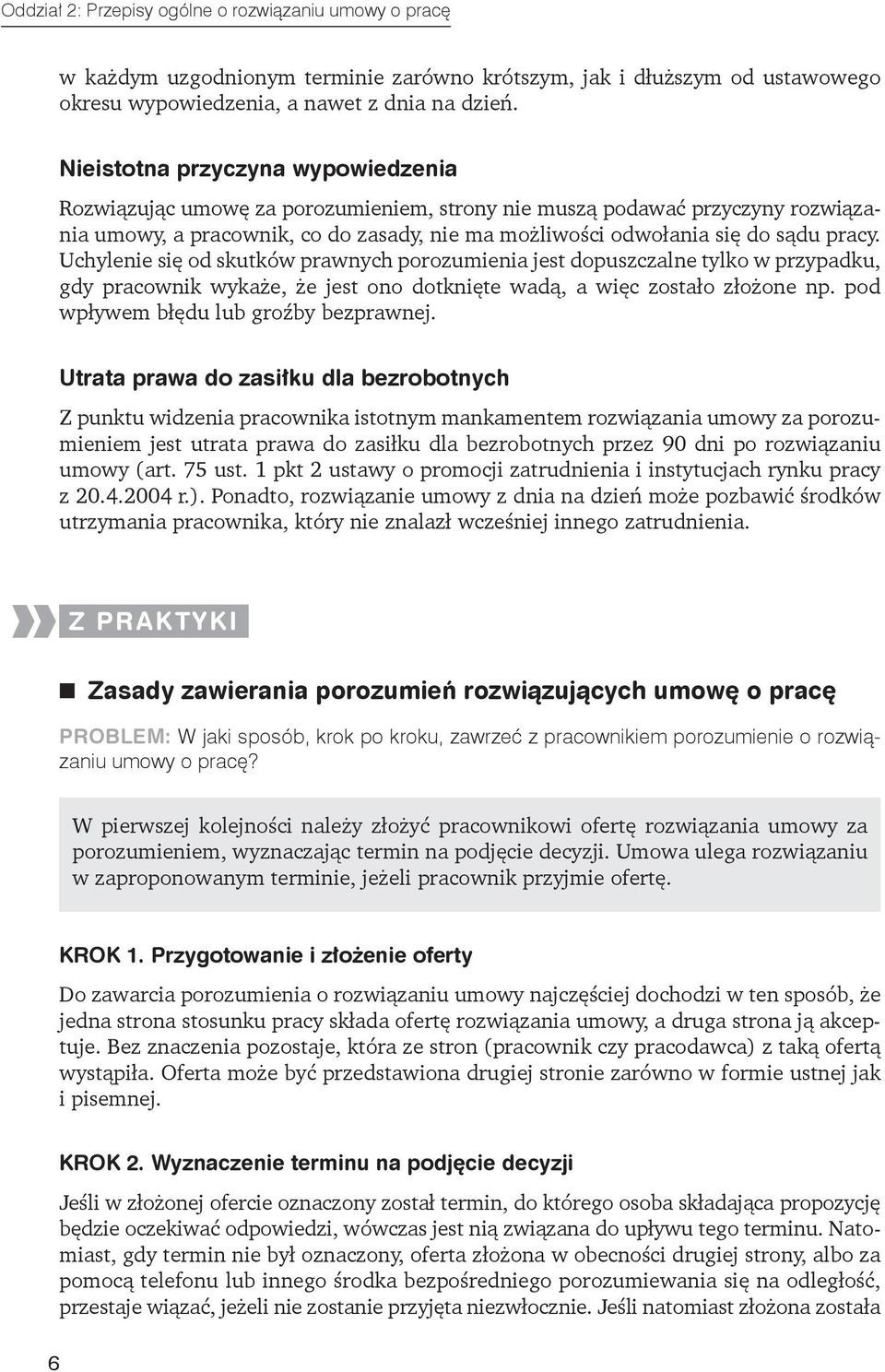 Oddział 2: Przepisy ogólne o rozwiązaniu umowy o pracę

w każdym uzgodnionym terminie zarówno krótszym, jak i dłuższym od ustawowego okresu wypowiedzenia, a nawet z dnia na dzień.

Nieistotna przyczyna wypowiedzenia

Rozwiązując umowę za porozumieniem, strony nie muszą podawać przyczyny rozwiązania umowy, a pracownik, co do zasady, nie ma możliwości odwołania się do sądu pracy. Uchylenie się od skutków prawnych porozumienia jest dopuszczalne tylko w przypadku, gdy pracownik wykaże, że jest ono dotknięte wadą, a więc zostało złożone np. pod wpływem błędu lub groźby bezprawnej.

Utrata prawa do zasiłku dla bezrobotnych

Z punktu widzenia pracownika istotnym mankamentem rozwiązania umowy za porozumieniem jest utrata prawa do zasiłku dla bezrobotnych przez 90 dni po rozwiązaniu umowy (art. 75 ust. 1 pkt 2 ustawy o promocji zatrudnienia i instytucjach rynku pracy z 20.4.2004 r.). Ponadto, rozwiązanie umowy z dnia na dzień może pozbawić środków utrzymania pracownika, który nie znalazł wcześniej innego zatrudnienia.

Z PRAKTYKI

Zasady zawierania porozumień rozwiązujących umowę o pracę

PROBLEM: W jaki sposób, krok po kroku, zawrzeć z pracownikiem porozumienie o rozwiązaniu umowy o pracę?

W pierwszej kolejności należy złożyć pracownikowi ofertę rozwiązania umowy za porozumieniem, wyznaczając termin na podjęcie decyzji. Umowa ulega rozwiązaniu w zaproponowanym terminie, jeżeli pracownik przyjmie ofertę.

KROK 1. Przygotowanie i złożenie oferty

Do zawarcia porozumienia o rozwiązaniu umowy najczęściej dochodzi w ten sposób, że jedna strona stosunku pracy składa ofertę rozwiązania umowy, a druga strona ją akceptuje. Bez znaczenia pozostaje, która ze stron (pracownik czy pracodawca) z taką ofertą wystąpiła. Oferta może być przedstawiona drugiej stronie zarówno w formie ustnej jak i pisemnej.

KROK 2. Wyznaczenie terminu na podjęcie decyzji

Jeśli w złożonej ofercie oznaczony został termin, do którego osoba składająca propozycję będzie oczekiwać odpowiedzi, wówczas jest nią związana do upływu tego terminu. Natomiast, gdy termin nie był oznaczony, oferta złożona w obecności drugiej strony, albo za pomocą telefonu lub innego środka bezpośredniego porozumiewania się na odległość, przestaje wiązać, jeżeli nie zostanie przyjęta niezwłocznie. Jeśli natomiast złożona została

6